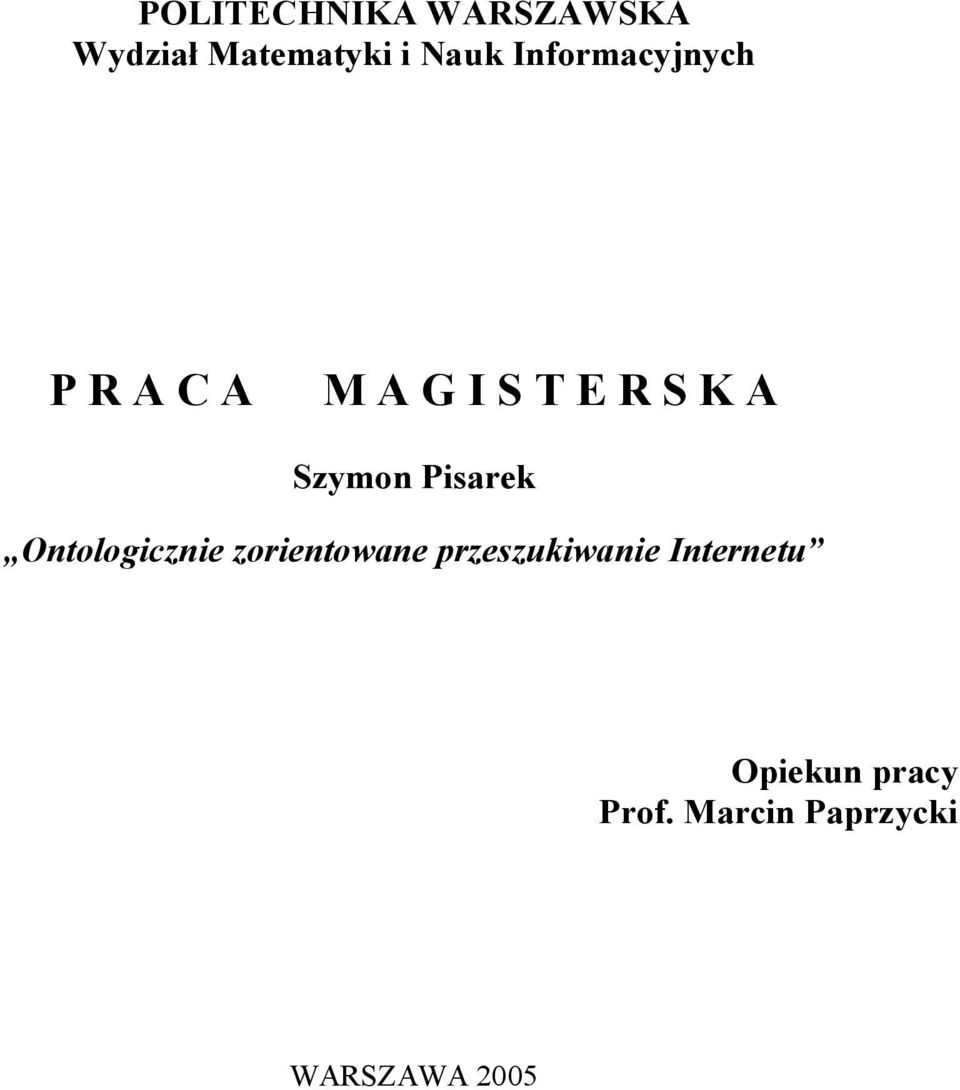 POLITECHNIKA WARSZAWSKA
Wydział Matematyki i Nauk Informacyjnych

P R A C A M A G I S T E R S K A

Szymon Pisarek

„Ontologicznie zorientowane przeszukiwanie Internetu”

Opiekun pracy
Prof. Marcin Paprzycki

WARSZAWA 2005